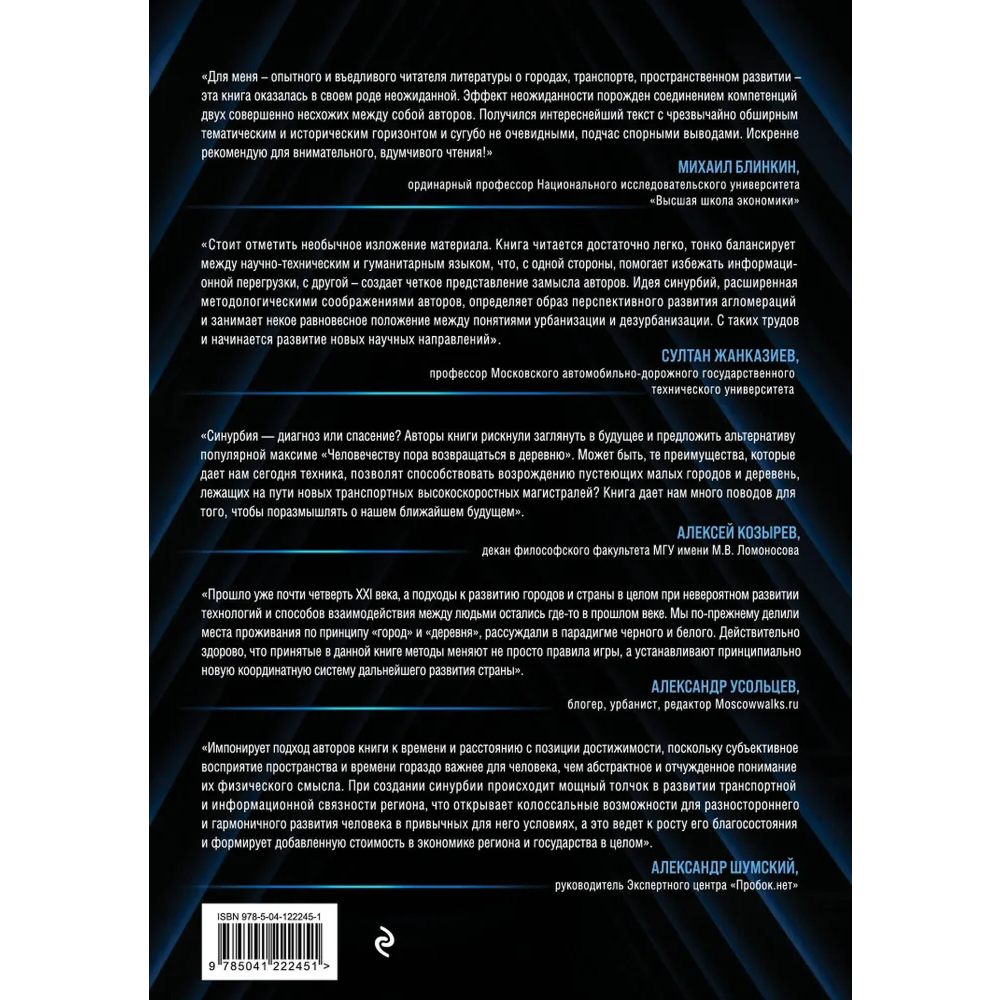 «Для меня – опытного и въедливого читателя литературы о городах, транспорте, пространственном развитии – эта книга оказалась в своем роде неожиданной. Эффект неожиданности порожден соединением компетенций двух совершенно несхожих между собой авторов. Получился интереснейший текст с чрезвычайно обширным тематическим и историческим горизонтом и сугубо не очевидными, подчас спорными выводами. Искренне рекомендую для внимательного, вдумчивого чтения!»

МИХАИЛ БЛИНКИН,
ординарный профессор Национального исследовательского университета «Высшая школа экономики»

«Стоит отметить необычное изложение материала. Книга читается достаточно легко, тонко балансирует между научно-техническим и гуманитарным языком, что, с одной стороны, помогает избежать информационной перегрузки, с другой – создает четкое представление замысла авторов. Идея синурбий, расширенная методологическими соображениями авторов, определяет образ перспективного развития агломераций и занимает некое равновесное положение между понятиями урбанизации и дезурбанизации. С таких трудов и начинается развитие новых научных направлений».

СУЛТАН ЖАНКАЗИЕВ,
профессор Московского автомобильно-дорожного государственного технического университета

«Синурбия — диагноз или спасение? Авторы книги рискнули заглянуть в будущее и предложить альтернативу популярной максиме «Человечеству пора возвращаться в деревню». Может быть, те преимущества, которые дает нам сегодня техника, позволят способствовать возрождению пустеющих малых городов и деревень, лежащих на пути новых транспортных высокоскоростных магистралей? Книга дает нам много поводов для того, чтобы поразмышлять о нашем ближайшем будущем».

АЛЕКСЕЙ КОЗЫРЕВ,
декан философского факультета МГУ имени М.В. Ломоносова

«Прошло уже почти четверть XXI века, а подходы к развитию городов и страны в целом при невероятном развитии технологий и способов взаимодействия между людьми остались где-то в прошлом веке. Мы по-прежнему делили места проживания по принципу «город» и «деревня», рассуждали в парадигме черного и белого. Действительно здорово, что принятые в данной книге методы меняют не просто правила игры, а устанавливают принципиально новую координатную систему дальнейшего развития страны».

АЛЕКСАНДР УСОЛЬЦЕВ,
блогер, урбанист, редактор Moscowwalks.ru

«Импонирует подход авторов книги к времени и расстоянию с позиции достижимости, поскольку субъективное восприятие пространства и времени гораздо важнее для человека, чем абстрактное и отчужденное понимание их физического смысла. При создании синурбии происходит мощный толчок в развитии транспортной и информационной связности региона, что открывает колоссальные возможности для разностороннего и гармоничного развития человека в привычных для него условиях, а это ведет к росту его благосостояния и формирует добавленную стоимость в экономике региона и государства в целом».

АЛЕКСАНДР ШУМСКИЙ,
руководитель Экспертного центра «Пробок.нет»

ISBN 978-5-04-122245-1

9 785041 222451 >